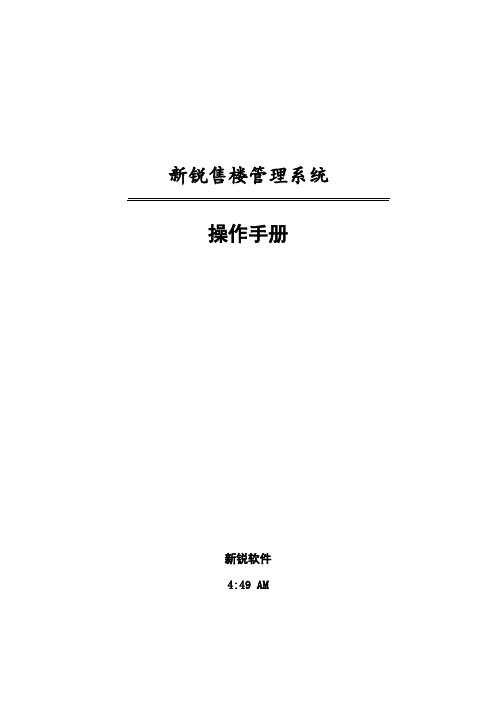 新锐售楼管理系统

操作手册

新锐软件

4:49 AM